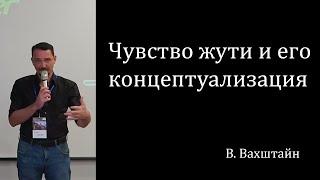 Чувство жути и его концептуализация

В. Вахштайн